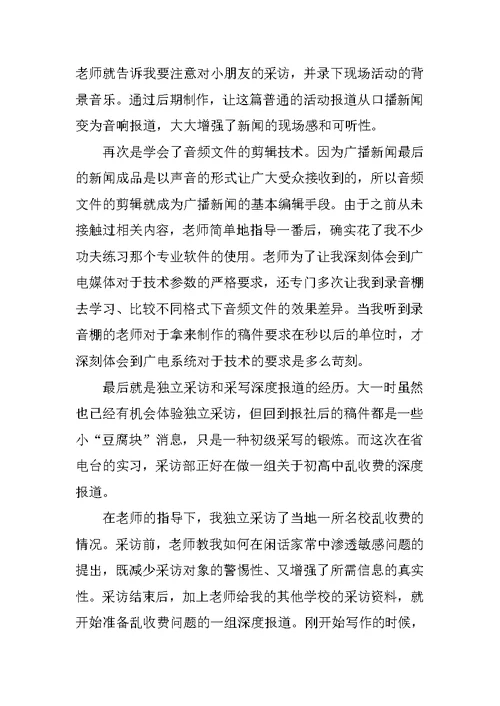 老师就告诉我要注意对小朋友的采访，并录下现场活动的背景音乐。通过后期制作，让这篇普通的活动报道从口播新闻变为音响报道，大大增强了新闻的现场感和可听性。

再次是学会了音频文件的剪辑技术。因为广播新闻最后的新闻成品是以声音的形式让广大受众接收到的，所以音频文件的剪辑就成为广播新闻的基本编辑手段。由于之前从未接触过相关内容，老师简单地指导一番后，确实花了我不少功夫练习那个专业软件的使用。老师为了让我深刻体会到广电媒体对于技术参数的严格要求，还专门多次让我到录音棚去学习、比较不同格式下音频文件的效果差异。当我听到录音棚的老师对于拿来制作的稿件要求在秒以后的单位时，才深刻体会到广电系统对于技术的要求是多么苛刻。

最后就是独立采访和采写深度报道的经历。大一时虽然也已经有机会体验独立采访，但回到报社后的稿件都是一些小“豆腐块”消息，只是一种初级采写的锻炼。而这次在省电台的实习，采访部正好在做一组关于初高中乱收费的深度报道。

在老师的指导下，我独立采访了当地一所名校乱收费的情况。采访前，老师教我如何在闲话家常中渗透敏感问题的提出，既减少采访对象的警惕性、又增强了所需信息的真实性。采访结束后，加上老师给我的其他学校的采访资料，就开始准备乱收费问题的一组深度报道。刚开始写作的时候，